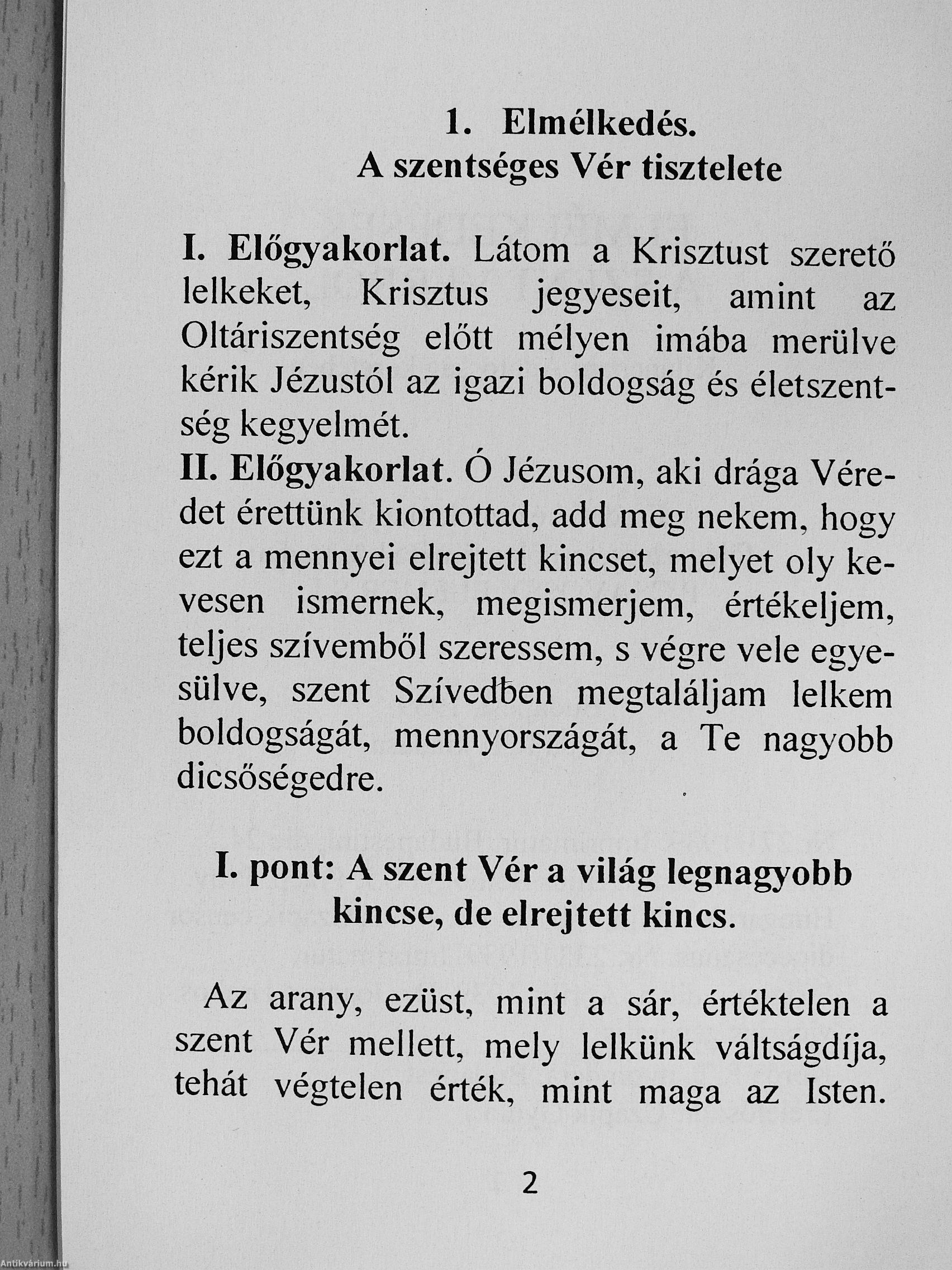 1. Elmélkedés.
A szentséges Vér tisztelete

I. Előgyakorlat. Látom a Krisztust szerető lelkeket, Krisztus jegyeseit, amint az Oltáriszentség előtt mélyen imába merülve kérik Jézustól az igazi boldogság és életszentség kegyelmét.
II. Előgyakorlat. Ó Jézusom, aki drága Véredet érettünk kiontottad, add meg nekem, hogy ezt a mennyei elrejtett kincset, melyet oly kevesen ismernek, megismerjem, értékeljem, teljes szívemből szeressem, s végre vele egyesülve, szent Szívedben megtaláljam lelkem boldogságát, mennyországát, a Te nagyobb dicsőségedre.

I. pont: A szent Vér a világ legnagyobb kincse, de elrejtett kincs.

Az arany, ezüst, mint a sár, értéktelen a szent Vér mellett, mely lelkünk váltságdíja, tehát végtelen érték, mint maga az Isten.

2

Antikvárium.hu